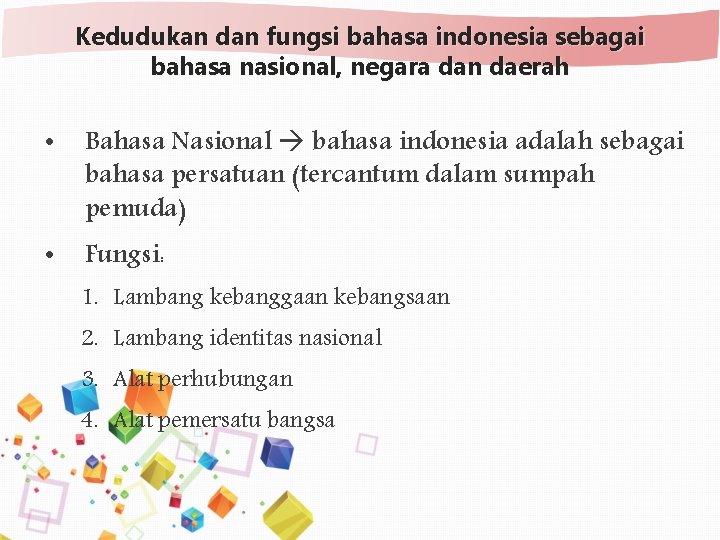 Kedudukan dan fungsi bahasa indonesia sebagai bahasa nasional, negara dan daerah

• Bahasa Nasional → bahasa indonesia adalah sebagai bahasa persatuan (tercantum dalam sumpah pemuda)

• Fungsi:

1. Lambang kebanggaan kebangsaan
2. Lambang identitas nasional
3. Alat perhubungan
4. Alat pemersatu bangsa